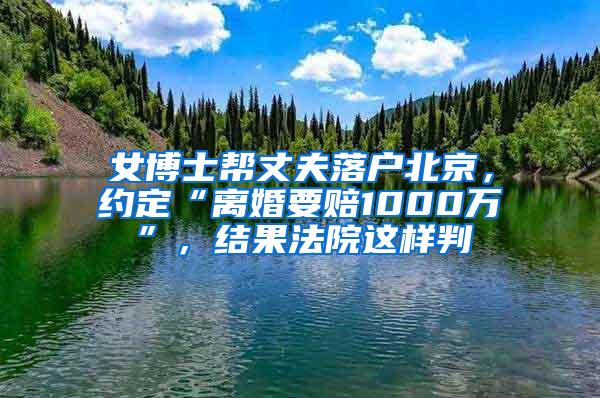 女博士帮丈夫落户北京，约定“离婚要赔1000万”，结果法院这样判